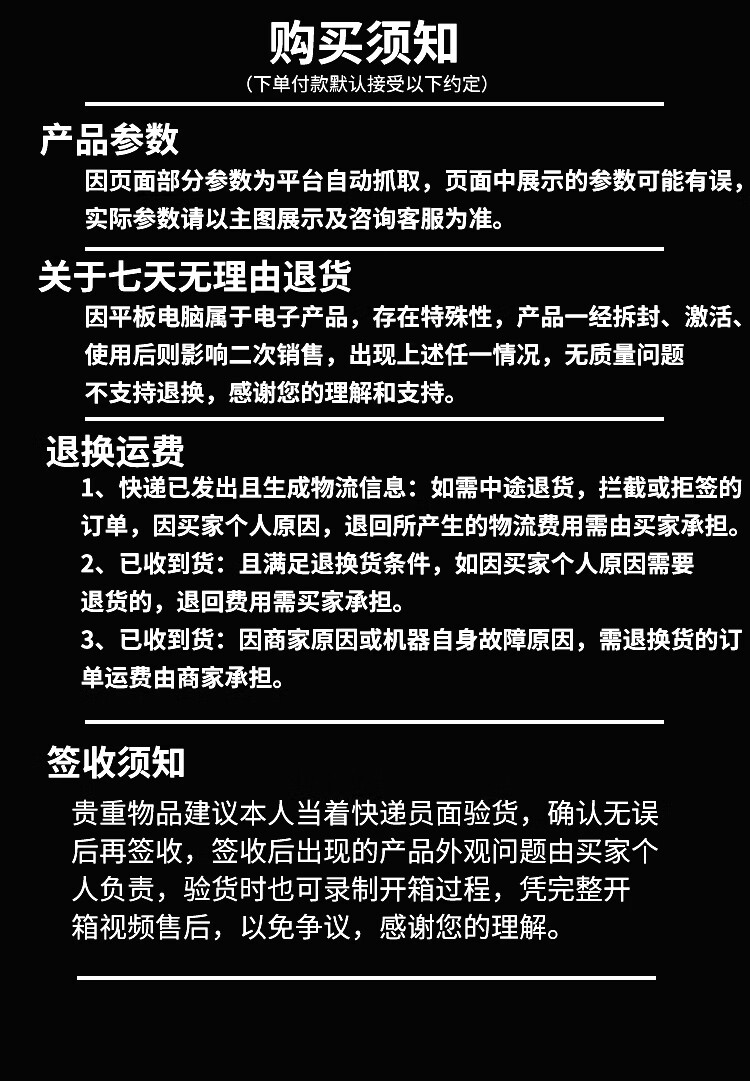 购买须知
（下单付款默认接受以下约定）

产品参数
因页面部分参数为平台自动抓取，页面中展示的参数可能有误，实际参数请以主图展示及咨询客服为准。

关于七天无理由退货
因平板电脑属于电子产品，存在特殊性，产品一经拆封、激活、使用后则影响二次销售，出现上述任一情况，无质量问题不支持退换，感谢您的理解和支持。

退换运费
1、快递已发出且生成物流信息：如需中途退货，拦截或拒签的订单，因买家个人原因，退回所产生的物流费用需由买家承担。
2、已收到货：且满足退换货条件，如因买家个人原因需要退货的，退回费用需买家承担。
3、已收到货：因商家原因或机器自身故障原因，需退换货的订单运费由商家承担。

签收须知
贵重物品建议本人当着快递员面验货，确认无误后再签收，签收后出现的产品外观问题由买家个人负责，验货时也可录制开箱过程，凭完整开箱视频售后，以免争议，感谢您的理解。